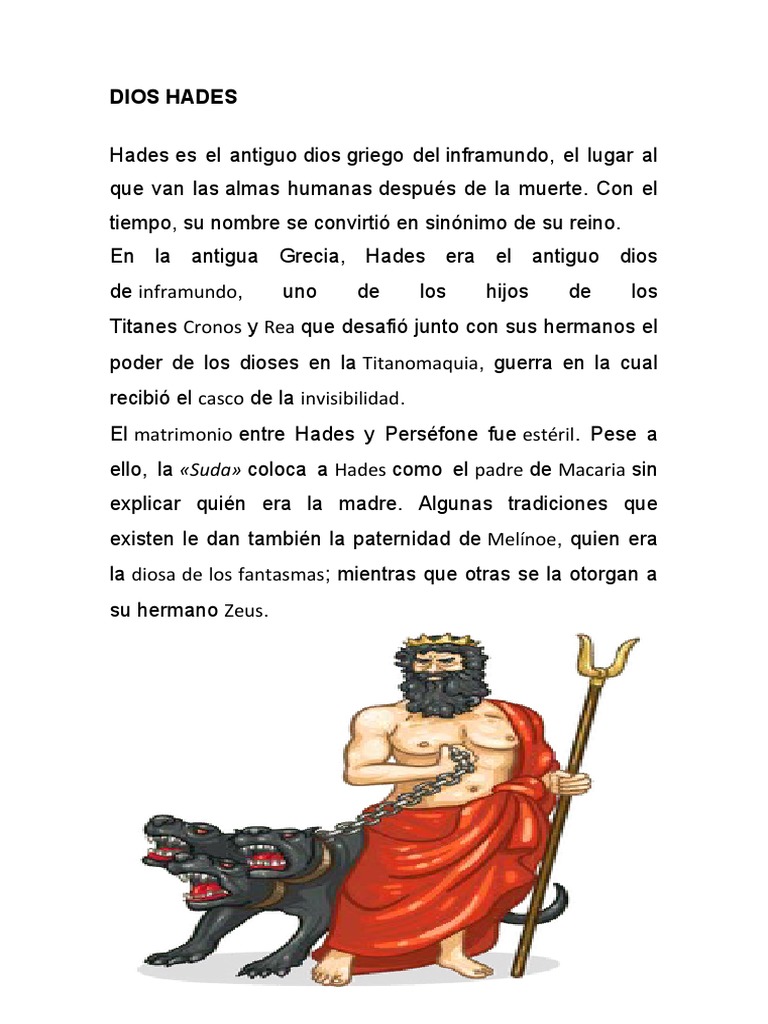 DIOS HADES

Hades es el antiguo dios griego del inframundo, el lugar al que van las almas humanas después de la muerte. Con el tiempo, su nombre se convirtió en sinónimo de su reino.

En la antigua Grecia, Hades era el antiguo dios de inframundo, uno de los hijos de los Titanes Cronos y Rea que desafió junto con sus hermanos el poder de los dioses en la Titanomaquia, guerra en la cual recibió el casco de la invisibilidad.

El matrimonio entre Hades y Perséfone fue estéril. Pese a ello, la «Suda» coloca a Hades como el padre de Macaria sin explicar quién era la madre. Algunas tradiciones que existen le dan también la paternidad de Melínoe, quien era la diosa de los fantasmas; mientras que otras se la otorgan a su hermano Zeus.